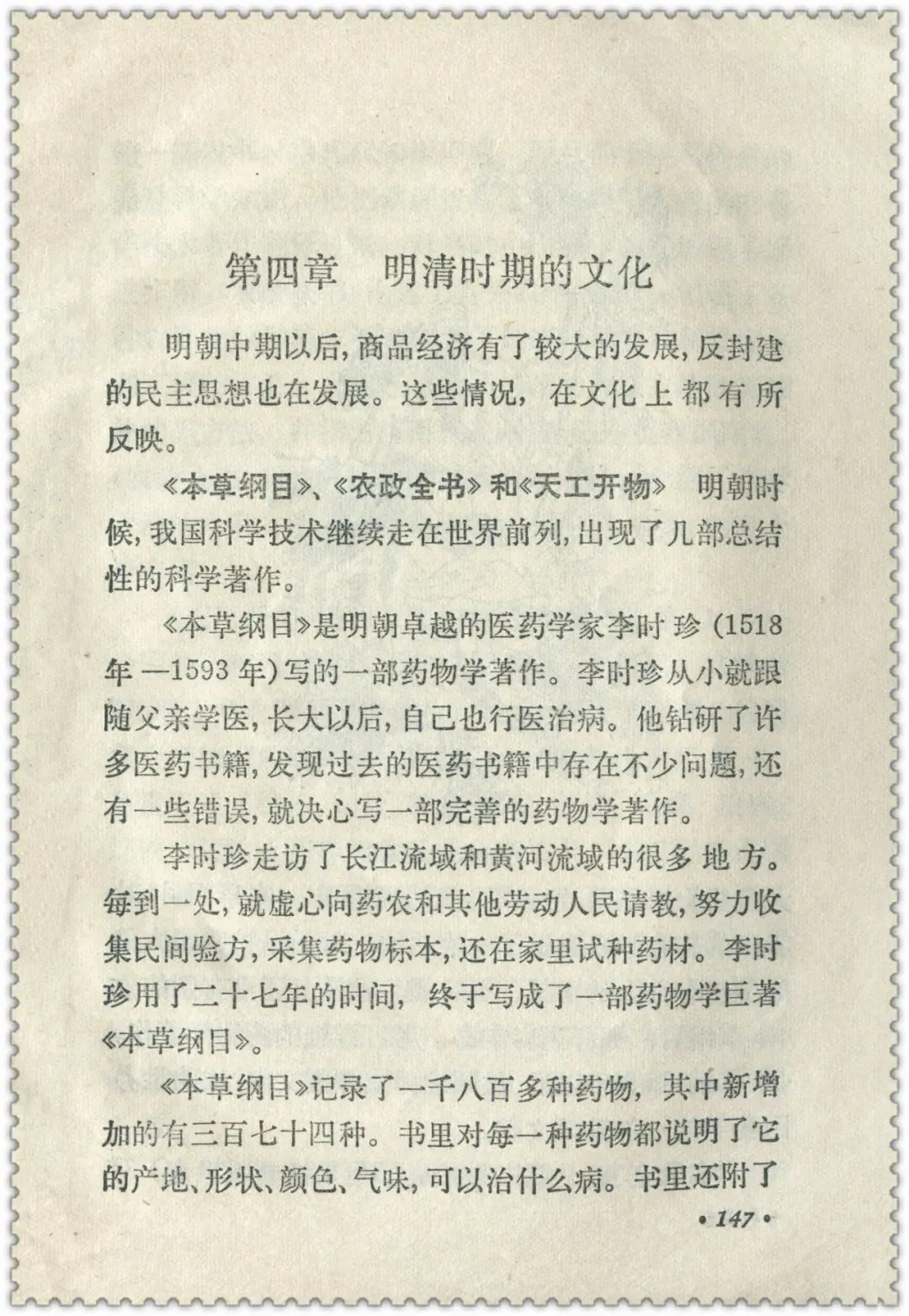 第四章　明清时期的文化

明朝中期以后，商品经济有了较大的发展，反封建的民主思想也在发展。这些情况，在文化上都有所反映。

《本草纲目》、《农政全书》和《天工开物》　明朝时候，我国科学技术继续走在世界前列，出现了几部总结性的科学著作。

《本草纲目》是明朝卓越的医药学家李时珍（1518年—1593年）写的一部药物学著作。李时珍从小就跟随父亲学医，长大以后，自己也行医治病。他钻研了许多医药书籍，发现过去的医药书籍中存在不少问题，还有一些错误，就决心写一部完善的药物学著作。

李时珍走访了长江流域和黄河流域的很多地方。每到一处，就虚心向药农和其他劳动人民请教，努力收集民间验方，采集药物标本，还在家里试种药材。李时珍用了二十七年的时间，终于写成了一部药物学巨著《本草纲目》。

《本草纲目》记录了一千八百多种药物，其中新增加的有三百七十四种。书里对每一种药物都说明了它的产地、形状、颜色、气味，可以治什么病。书里还附了

• 147 •